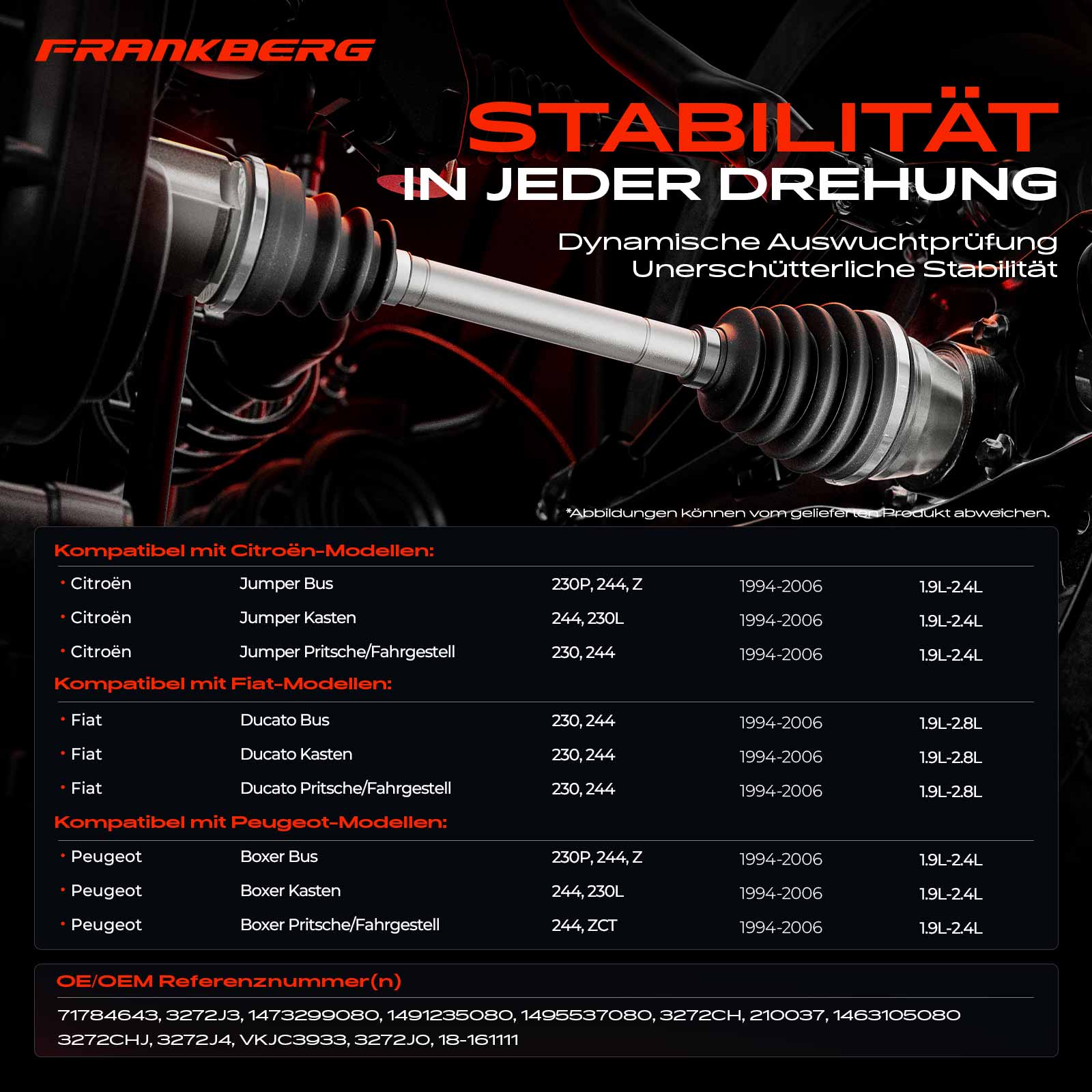 FRANKBERG

STABILITÄT
IN JEDER DREHUNG

Dynamische Auswuchtprüfung
Unerschütterliche Stabilität

*Abbildungen können vom gelieferten Produkt abweichen.

Kompatibel mit Citroën-Modellen:

| | | | | |
|---|---|---|---|---|
| • Citroën | Jumper Bus | 230P, 244, Z | 1994-2006 | 1.9L-2.4L |
| • Citroën | Jumper Kasten | 244, 230L | 1994-2006 | 1.9L-2.4L |
| • Citroën | Jumper Pritsche/Fahrgestell | 230, 244 | 1994-2006 | 1.9L-2.4L |

Kompatibel mit Fiat-Modellen:

| | | | | |
|---|---|---|---|---|
| • Fiat | Ducato Bus | 230, 244 | 1994-2006 | 1.9L-2.8L |
| • Fiat | Ducato Kasten | 230, 244 | 1994-2006 | 1.9L-2.8L |
| • Fiat | Ducato Pritsche/Fahrgestell | 230, 244 | 1994-2006 | 1.9L-2.8L |

Kompatibel mit Peugeot-Modellen:

| | | | | |
|---|---|---|---|---|
| • Peugeot | Boxer Bus | 230P, 244, Z | 1994-2006 | 1.9L-2.4L |
| • Peugeot | Boxer Kasten | 244, 230L | 1994-2006 | 1.9L-2.4L |
| • Peugeot | Boxer Pritsche/Fahrgestell | 244, ZCT | 1994-2006 | 1.9L-2.4L |

OE/OEM Referenznummer(n)

71784643, 3272J3, 1473299080, 1491235080, 1495537080, 3272CH, 210037, 1463105080 3272CHJ, 3272J4, VKJC3933, 3272JO, 18-161111